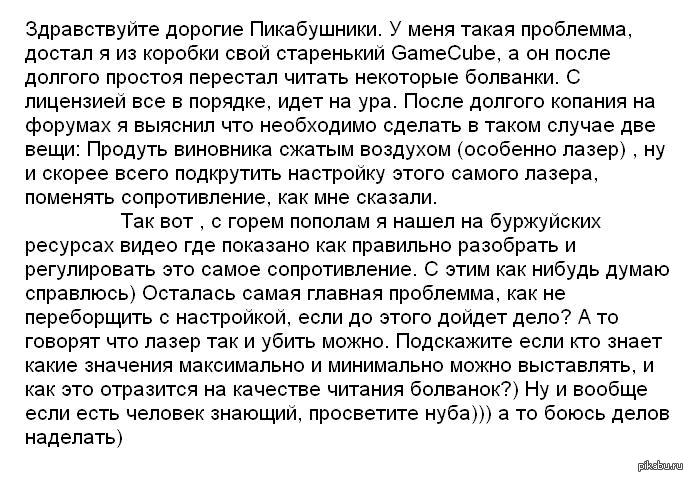 Здравствуйте дорогие Пикабушники. У меня такая проблемма, достал я из коробки свой старенький GameCube, а он после долгого простоя перестал читать некоторые болванки. С лицензией все в порядке, идет на ура. После долгого копания на форумах я выяснил что необходимо сделать в таком случае две вещи: Продуть виновника сжатым воздухом (особенно лазер) , ну и скорее всего подкрутить настройку этого самого лазера, поменять сопротивление, как мне сказали.

Так вот , с горем пополам я нашел на буржуйских ресурсах видео где показано как правильно разобрать и регулировать это самое сопротивление. С этим как нибудь думаю справлюсь) Осталась самая главная проблемма, как не переборщить с настройкой, если до этого дойдет дело? А то говорят что лазер так и убить можно. Подскажите если кто знает какие значения максимально и минимально можно выставлять, и как это отразится на качестве читания болванок?) Ну и вообще если есть человек знающий, просветите нуба))) а то боюсь делов наделать)

pikabu.ru